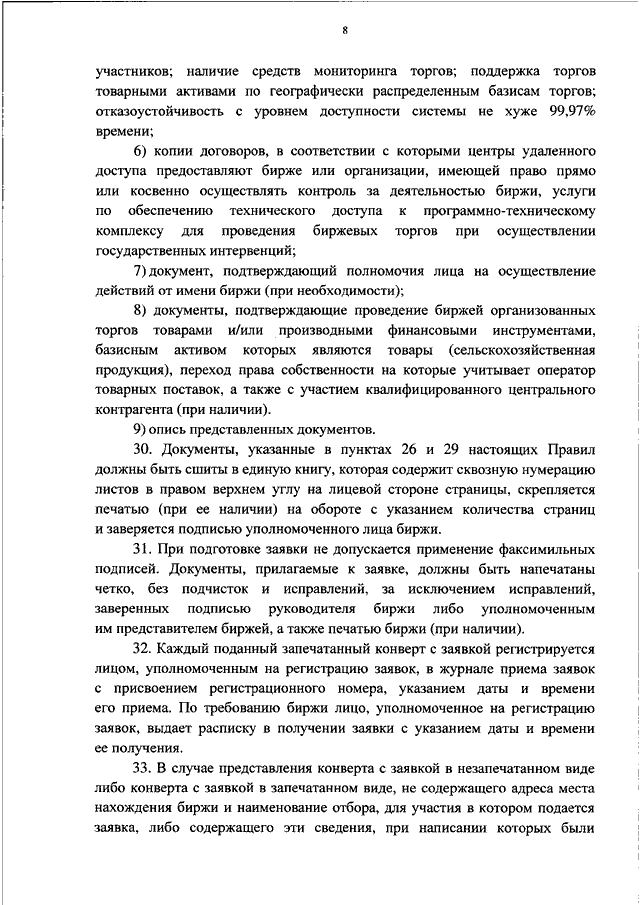 8

участников; наличие средств мониторинга торгов; поддержка торгов товарными активами по географически распределенным базисам торгов; отказоустойчивость с уровнем доступности системы не хуже 99,97% времени;

6) копии договоров, в соответствии с которыми центры удаленного доступа предоставляют бирже или организации, имеющей право прямо или косвенно осуществлять контроль за деятельностью биржи, услуги по обеспечению технического доступа к программно-техническому комплексу для проведения биржевых торгов при осуществлении государственных интервенций;

7) документ, подтверждающий полномочия лица на осуществление действий от имени биржи (при необходимости);

8) документы, подтверждающие проведение биржей организованных торгов товарами и/или производными финансовыми инструментами, базисным активом которых являются товары (сельскохозяйственная продукция), переход права собственности на которые учитывает оператор товарных поставок, а также с участием квалифицированного центрального контрагента (при наличии).

9) опись представленных документов.

30. Документы, указанные в пунктах 26 и 29 настоящих Правил должны быть сшиты в единую книгу, которая содержит сквозную нумерацию листов в правом верхнем углу на лицевой стороне страницы, скрепляется печатью (при ее наличии) на обороте с указанием количества страниц и заверяется подписью уполномоченного лица биржи.

31. При подготовке заявки не допускается применение факсимильных подписей. Документы, прилагаемые к заявке, должны быть напечатаны четко, без подчисток и исправлений, за исключением исправлений, заверенных подписью руководителя биржи либо уполномоченным им представителем биржей, а также печатью биржи (при наличии).

32. Каждый поданный запечатанный конверт с заявкой регистрируется лицом, уполномоченным на регистрацию заявок, в журнале приема заявок с присвоением регистрационного номера, указанием даты и времени его приема. По требованию биржи лицо, уполномоченное на регистрацию заявок, выдает расписку в получении заявки с указанием даты и времени ее получения.

33. В случае представления конверта с заявкой в незапечатанном виде либо конверта с заявкой в запечатанном виде, не содержащего адреса места нахождения биржи и наименование отбора, для участия в котором подается заявка, либо содержащего эти сведения, при написании которых были